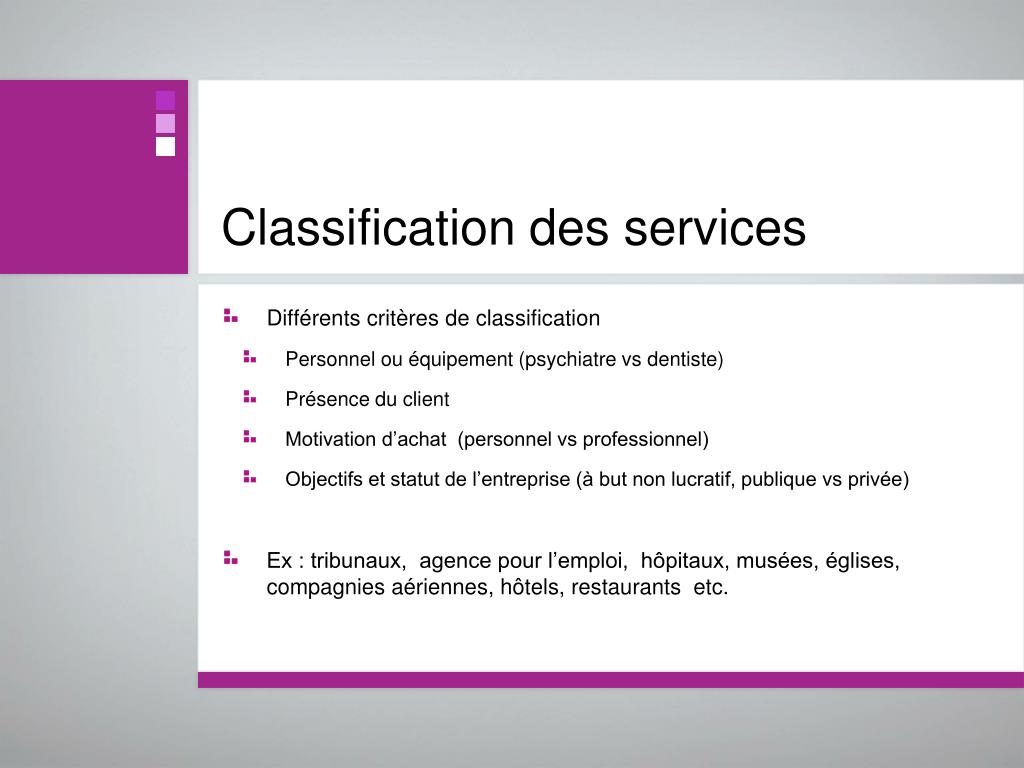 Classification des services

Différents critères de classification

Personnel ou équipement (psychiatre vs dentiste)

Présence du client

Motivation d’achat  (personnel vs professionnel)

Objectifs et statut de l’entreprise (à but non lucratif, publique vs privée)

Ex : tribunaux,  agence pour l’emploi,  hôpitaux, musées, églises, compagnies aériennes, hôtels, restaurants  etc.